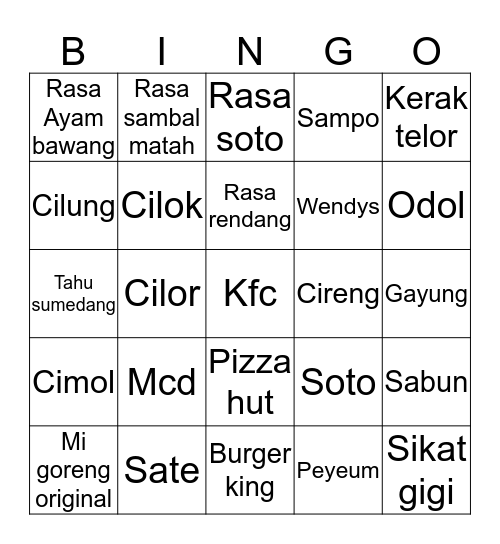 | B | I | N | G | O |
|---|---|---|---|---|
| Rasa Ayam bawang | Rasa sambal matah | Rasa soto | Sampo | Kerak telor |
| Cilung | Cilok | Rasa rendang | Wendys | Odol |
| Tahu sumedang | Cilor | Kfc | Cireng | Gayung |
| Cimol | Mcd | Pizza hut | Soto | Sabun |
| Mi goreng original | Sate | Burger king | Peyeum | Sikat gigi |